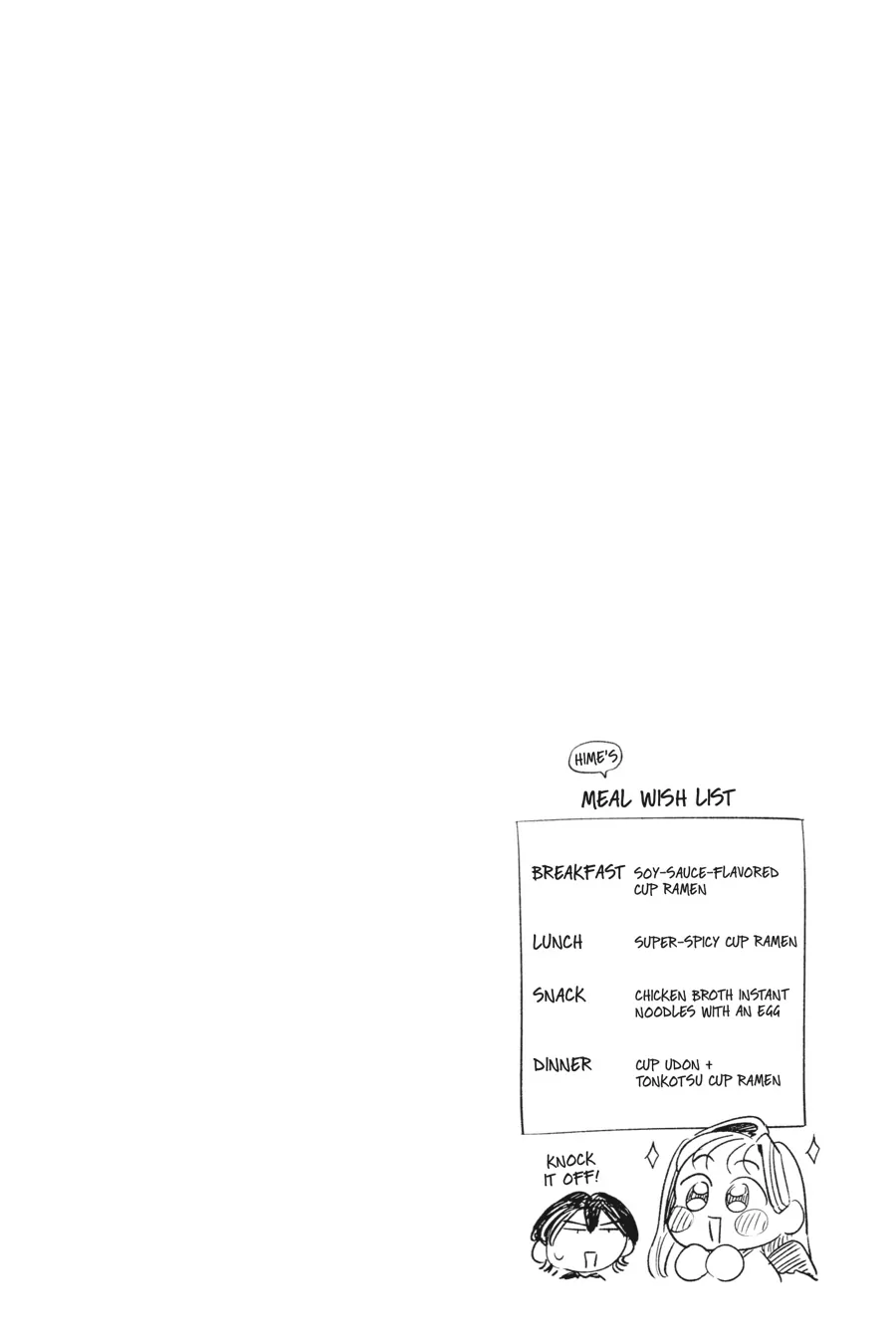 HIME'S

MEAL WISH LIST

BREAKFAST SOY-SAUCE-FLAVORED CUP RAMEN

LUNCH SUPER-SPICY CUP RAMEN

SNACK CHICKEN BROTH INSTANT NOODLES WITH AN EGG

DINNER CUP UDON + TONKOTSU CUP RAMEN

KNOCK IT OFF!